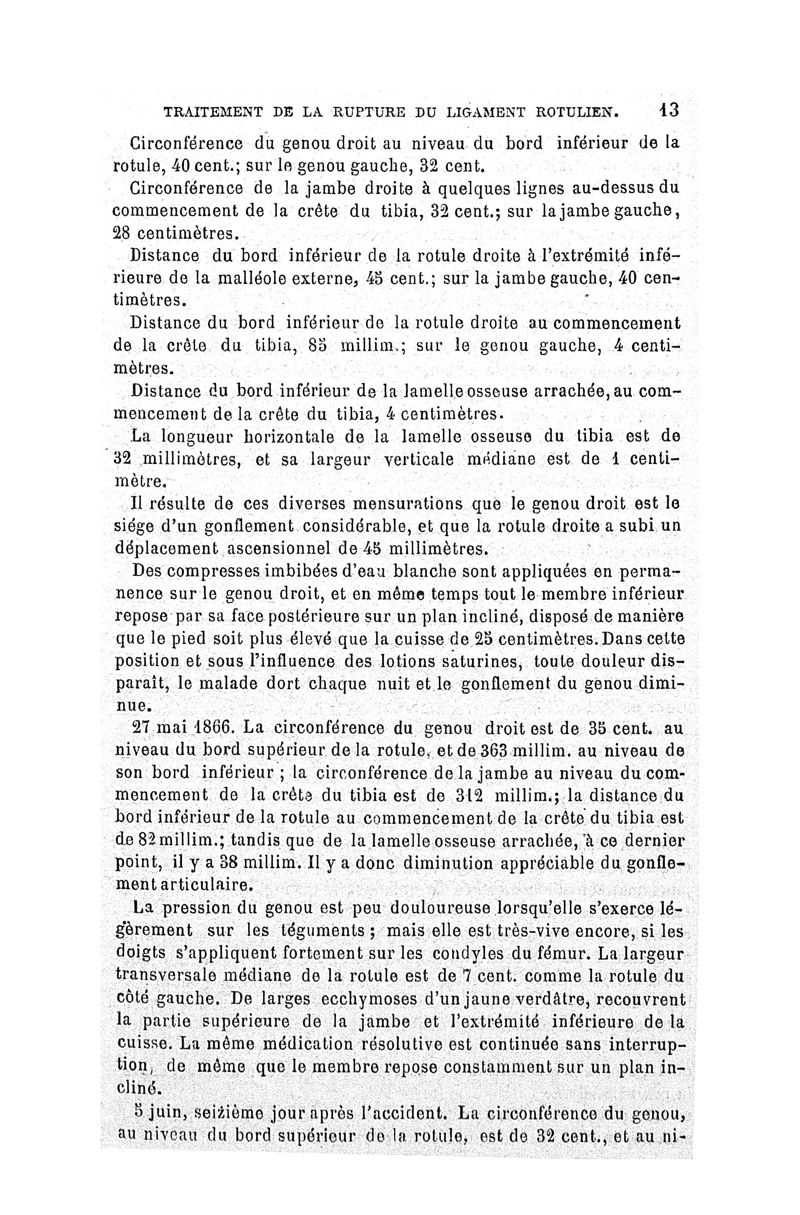 TRAITEMENT DE LA RUPTURE DU LIGAMENT ROTULIEN. 13

Circonférence du genou droit au niveau du bord inférieur de la rotule, 40 cent.; sur le genou gauche, 32 cent.

Circonférence de la jambe droite à quelques lignes au-dessus du commencement de la crête du tibia, 32 cent.; sur la jambe gauche, 28 centimètres.

Distance du bord inférieur de la rotule droite à l'extrémité inférieure de la malléole externe, 45 cent.; sur la jambe gauche, 40 centimètres.

Distance du bord inférieur de la rotule droite au commencement de la crête du tibia, 85 millim.; sur le genou gauche, 4 centimètres.

Distance du bord inférieur de la lamelle osseuse arrachée, au commencement de la crête du tibia, 4 centimètres.

La longueur horizontale de la lamelle osseuse du tibia est de 32 millimètres, et sa largeur verticale médiane est de 1 centimètre.

Il résulte de ces diverses mensurations que le genou droit est le siége d'un gonflement considérable, et que la rotule droite a subi un déplacement ascensionnel de 45 millimètres.

Des compresses imbibées d'eau blanche sont appliquées en permanence sur le genou droit, et en même temps tout le membre inférieur repose par sa face postérieure sur un plan incliné, disposé de manière que le pied soit plus élevé que la cuisse de 25 centimètres. Dans cette position et sous l'influence des lotions saturines, toute douleur disparaît, le malade dort chaque nuit et le gonflement du genou diminue.

27 mai 1866. La circonférence du genou droit est de 35 cent. au niveau du bord supérieur de la rotule, et de 363 millim. au niveau de son bord inférieur ; la circonférence de la jambe au niveau du commencement de la crête du tibia est de 312 millim.; la distance du bord inférieur de la rotule au commencement de la crête du tibia est de 82 millim.; tandis que de la lamelle osseuse arrachée, à ce dernier point, il y a 38 millim. Il y a donc diminution appréciable du gonflement articulaire.

La pression du genou est peu douloureuse lorsqu'elle s'exerce légèrement sur les téguments ; mais elle est très-vive encore, si les doigts s'appliquent fortement sur les condyles du fémur. La largeur transversale médiane de la rotule est de 7 cent. comme la rotule du côté gauche. De larges ecchymoses d'un jaune verdâtre, recouvrent la partie supérieure de la jambe et l'extrémité inférieure de la cuisse. La même médication résolutive est continuée sans interruption, de même que le membre repose constamment sur un plan incliné.

5 juin, seizième jour après l'accident. La circonférence du genou, au niveau du bord supérieur de la rotule, est de 32 cent., et au ni-